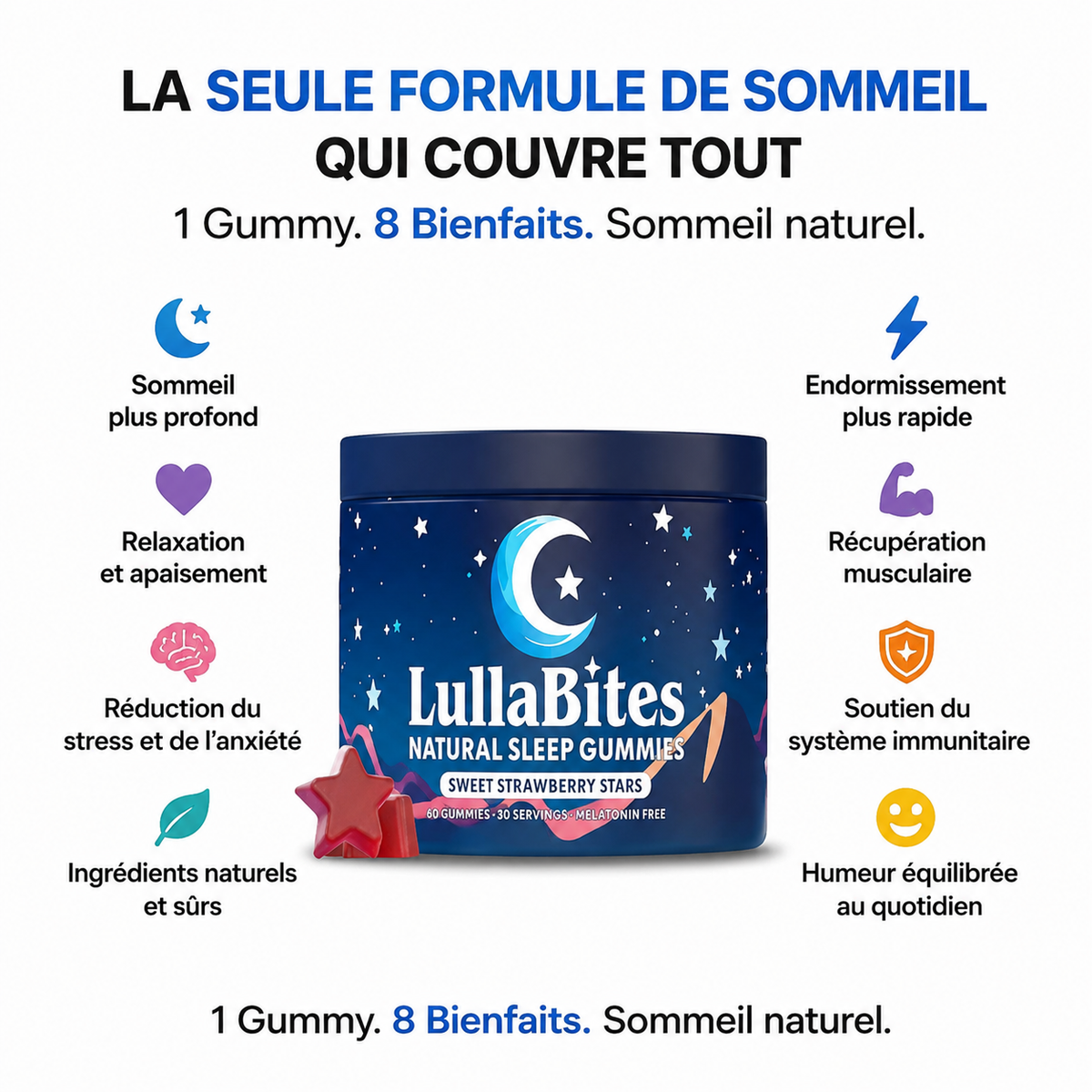 LA SEULE FORMULE DE SOMMEIL QUI COUVRE TOUT

1 Gummy. 8 Bienfaits. Sommeil naturel.

Sommeil plus profond

Relaxation et apaisement

Réduction du stress et de l'anxiété

Ingrédients naturels et sûrs

LullaBites

NATURAL SLEEP GUMMIES

SWEET STRAWBERRY STARS

60 GUMMIES · 30 SERVINGS · MELATONIN FREE

Endormissement plus rapide

Récupération musculaire

Soutien du système immunitaire

Humeur équilibrée au quotidien

1 Gummy. 8 Bienfaits. Sommeil naturel.